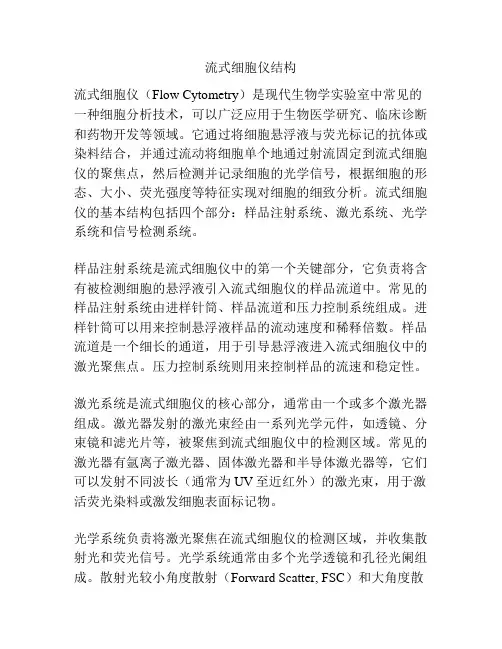 流式细胞仪结构

流式细胞仪（Flow Cytometry）是现代生物学实验室中常见的一种细胞分析技术，可以广泛应用于生物医学研究、临床诊断和药物开发等领域。它通过将细胞悬浮液与荧光标记的抗体或染料结合，并通过流动将细胞单个地通过射流固定到流式细胞仪的聚焦点，然后检测并记录细胞的光学信号，根据细胞的形态、大小、荧光强度等特征实现对细胞的细致分析。流式细胞仪的基本结构包括四个部分：样品注射系统、激光系统、光学系统和信号检测系统。

样品注射系统是流式细胞仪中的第一个关键部分，它负责将含有被检测细胞的悬浮液引入流式细胞仪的样品流道中。常见的样品注射系统由进样针筒、样品流道和压力控制系统组成。进样针筒可以用来控制悬浮液样品的流动速度和稀释倍数。样品流道是一个细长的通道，用于引导悬浮液进入流式细胞仪中的激光聚焦点。压力控制系统则用来控制样品的流速和稳定性。

激光系统是流式细胞仪的核心部分，通常由一个或多个激光器组成。激光器发射的激光束经由一系列光学元件，如透镜、分束镜和滤光片等，被聚焦到流式细胞仪中的检测区域。常见的激光器有氩离子激光器、固体激光器和半导体激光器等，它们可以发射不同波长（通常为UV至近红外）的激光束，用于激活荧光染料或激发细胞表面标记物。

光学系统负责将激光聚焦在流式细胞仪的检测区域，并收集散射光和荧光信号。光学系统通常由多个光学透镜和孔径光阑组成。散射光较小角度散射（Forward Scatter, FSC）和大角度散